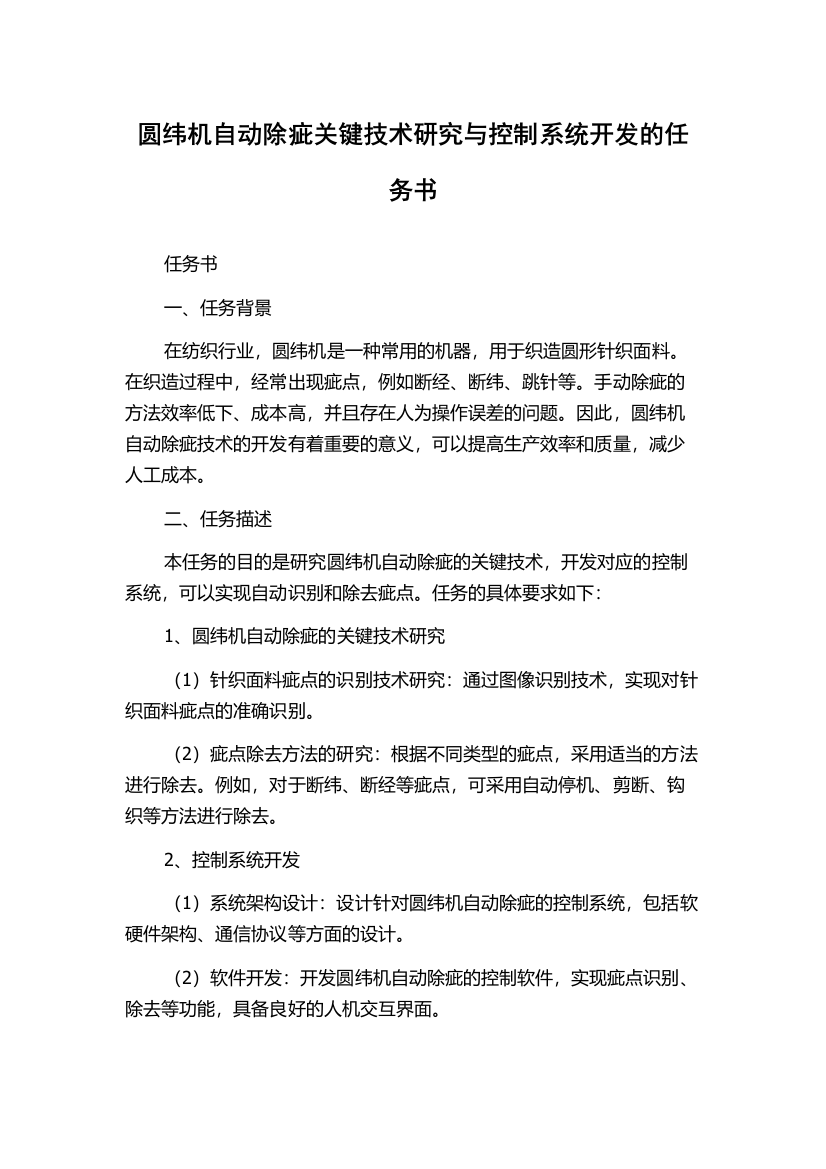 圆纬机自动除疵关键技术研究与控制系统开发的任务书

任务书

一、任务背景

在纺织行业，圆纬机是一种常用的机器，用于织造圆形针织面料。在织造过程中，经常出现疵点，例如断经、断纬、跳针等。手动除疵的方法效率低下、成本高，并且存在人为操作误差的问题。因此，圆纬机自动除疵技术的开发有着重要的意义，可以提高生产效率和质量，减少人工成本。

二、任务描述

本任务的目的是研究圆纬机自动除疵的关键技术，开发对应的控制系统，可以实现自动识别和除去疵点。任务的具体要求如下：

1、圆纬机自动除疵的关键技术研究

（1）针织面料疵点的识别技术研究：通过图像识别技术，实现对针织面料疵点的准确识别。

（2）疵点除去方法的研究：根据不同类型的疵点，采用适当的方法进行除去。例如，对于断纬、断经等疵点，可采用自动停机、剪断、钩织等方法进行除去。

2、控制系统开发

（1）系统架构设计：设计针对圆纬机自动除疵的控制系统，包括软硬件架构、通信协议等方面的设计。

（2）软件开发：开发圆纬机自动除疵的控制软件，实现疵点识别、除去等功能，具备良好的人机交互界面。